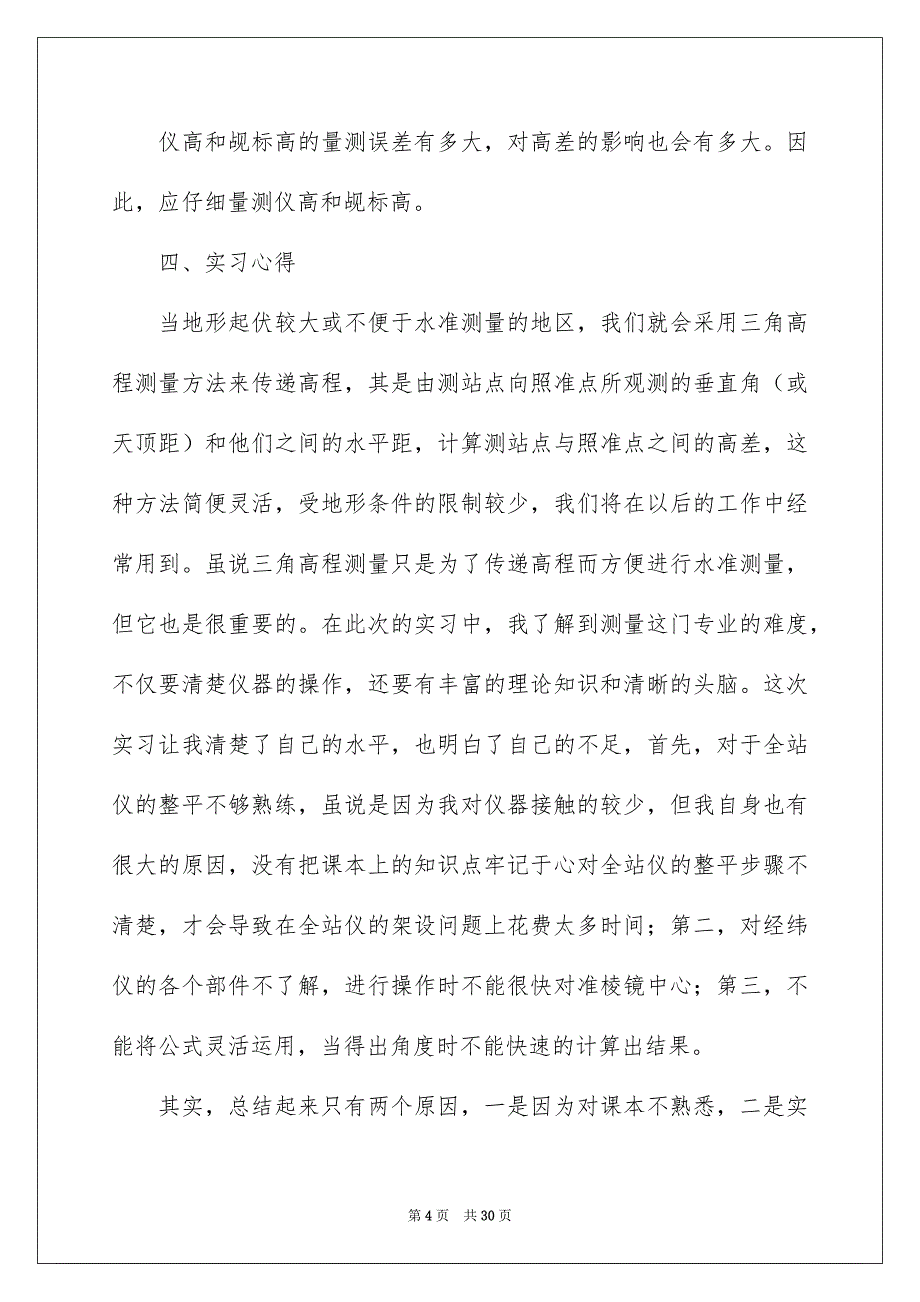 仪高和觇标高的量测误差有多大，对高差的影响也会有多大。因此，应仔细量测仪高和觇标高。

四、实习心得

当地形起伏较大或不便于水准测量的地区，我们就会采用三角高程测量方法来传递高程，其是由测站点向照准点所观测的垂直角（或天顶距）和他们之间的水平距，计算测站点与照准点之间的高差，这种方法简便灵活，受地形条件的限制较少，我们将在以后的工作中经常用到。虽说三角高程测量只是为了传递高程而方便进行水准测量，但它也是很重要的。在此次的实习中，我了解到测量这门专业的难度，不仅要清楚仪器的操作，还要有丰富的理论知识和清晰的头脑。这次实习让我清楚了自己的水平，也明白了自己的不足，首先，对于全站仪的整平不够熟练，虽说是因为我对仪器接触的较少，但我自身也有很大的原因，没有把课本上的知识点牢记于心对全站仪的整平步骤不清楚，才会导致在全站仪的架设问题上花费太多时间；第二，对经纬仪的各个部件不了解，进行操作时不能很快对准棱镜中心；第三，不能将公式灵活运用，当得出角度时不能快速的计算出结果。

其实，总结起来只有两个原因，一是因为对课本不熟悉，二是实

第 4 页　共 30 页